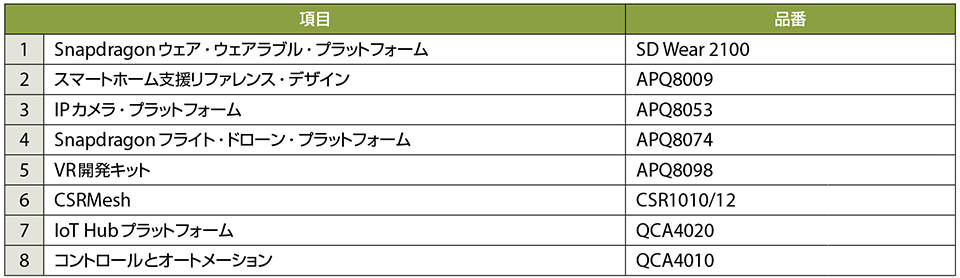 | | 項目 | 品番 |
|---|---|---|
| 1 | Snapdragon ウェア・ウェアラブル・プラットフォーム | SD Wear 2100 |
| 2 | スマートホーム支援リファレンス・デザイン | APQ8009 |
| 3 | IP カメラ・プラットフォーム | APQ8053 |
| 4 | Snapdragon フライト・ドローン・プラットフォーム | APQ8074 |
| 5 | VR開発キット | APQ8098 |
| 6 | CSRMesh | CSR1010/12 |
| 7 | IoT Hub プラットフォーム | QCA4020 |
| 8 | コントロールとオートメーション | QCA4010 |